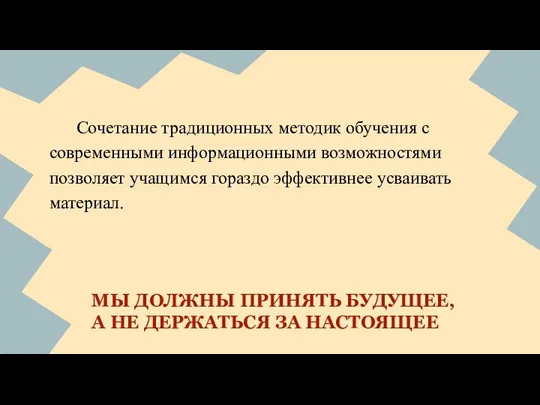 Сочетание традиционных методик обучения с современными информационными возможностями позволяет учащимся гораздо эффективнее усваивать материал.

МЫ ДОЛЖНЫ ПРИНЯТЬ БУДУЩЕЕ, А НЕ ДЕРЖАТЬСЯ ЗА НАСТОЯЩЕЕ